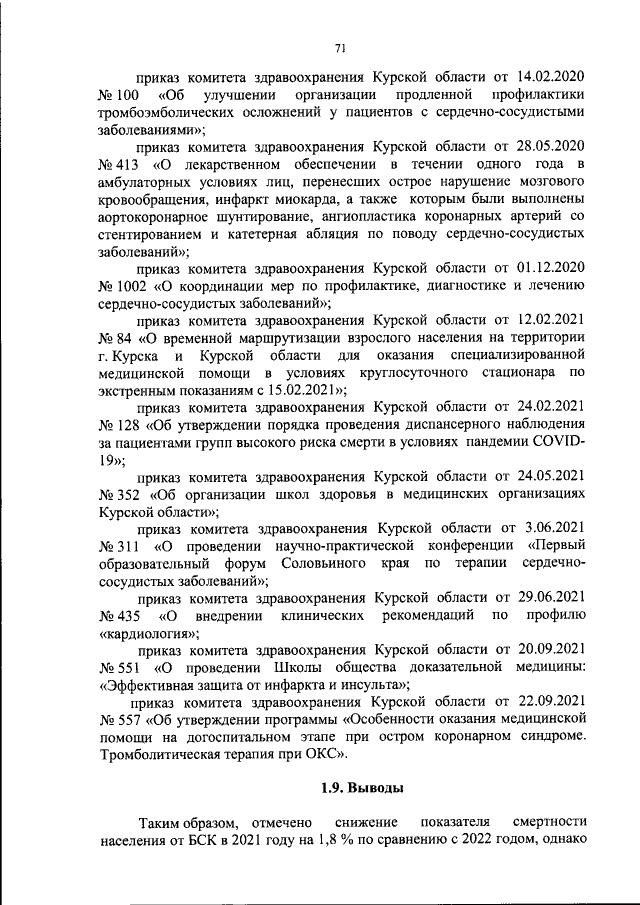 71

приказ комитета здравоохранения Курской области от 14.02.2020 № 100 «Об улучшении организации продленной профилактики тромбоэмболических осложнений у пациентов с сердечно-сосудистыми заболеваниями»;

приказ комитета здравоохранения Курской области от 28.05.2020 № 413 «О лекарственном обеспечении в течении одного года в амбулаторных условиях лиц, перенесших острое нарушение мозгового кровообращения, инфаркт миокарда, а также которым были выполнены аортокоронарное шунтирование, ангиопластика коронарных артерий со стентированием и катетерная абляция по поводу сердечно-сосудистых заболеваний»;

приказ комитета здравоохранения Курской области от 01.12.2020 № 1002 «О координации мер по профилактике, диагностике и лечению сердечно-сосудистых заболеваний»;

приказ комитета здравоохранения Курской области от 12.02.2021 № 84 «О временной маршрутизации взрослого населения на территории г. Курска и Курской области для оказания специализированной медицинской помощи в условиях круглосуточного стационара по экстренным показаниям с 15.02.2021»;

приказ комитета здравоохранения Курской области от 24.02.2021 № 128 «Об утверждении порядка проведения диспансерного наблюдения за пациентами групп высокого риска смерти в условиях пандемии COVID-19»;

приказ комитета здравоохранения Курской области от 24.05.2021 № 352 «Об организации школ здоровья в медицинских организациях Курской области»;

приказ комитета здравоохранения Курской области от 3.06.2021 № 311 «О проведении научно-практической конференции «Первый образовательный форум Соловьиного края по терапии сердечно-сосудистых заболеваний»;

приказ комитета здравоохранения Курской области от 29.06.2021 № 435 «О внедрении клинических рекомендаций по профилю «кардиология»;

приказ комитета здравоохранения Курской области от 20.09.2021 № 551 «О проведении Школы общества доказательной медицины: «Эффективная защита от инфаркта и инсульта»;

приказ комитета здравоохранения Курской области от 22.09.2021 № 557 «Об утверждении программы «Особенности оказания медицинской помощи на догоспитальном этапе при остром коронарном синдроме. Тромболитическая терапия при ОКС».

1.9. Выводы

Таким образом, отмечено снижение показателя смертности населения от БСК в 2021 году на 1,8 % по сравнению с 2022 годом, однако